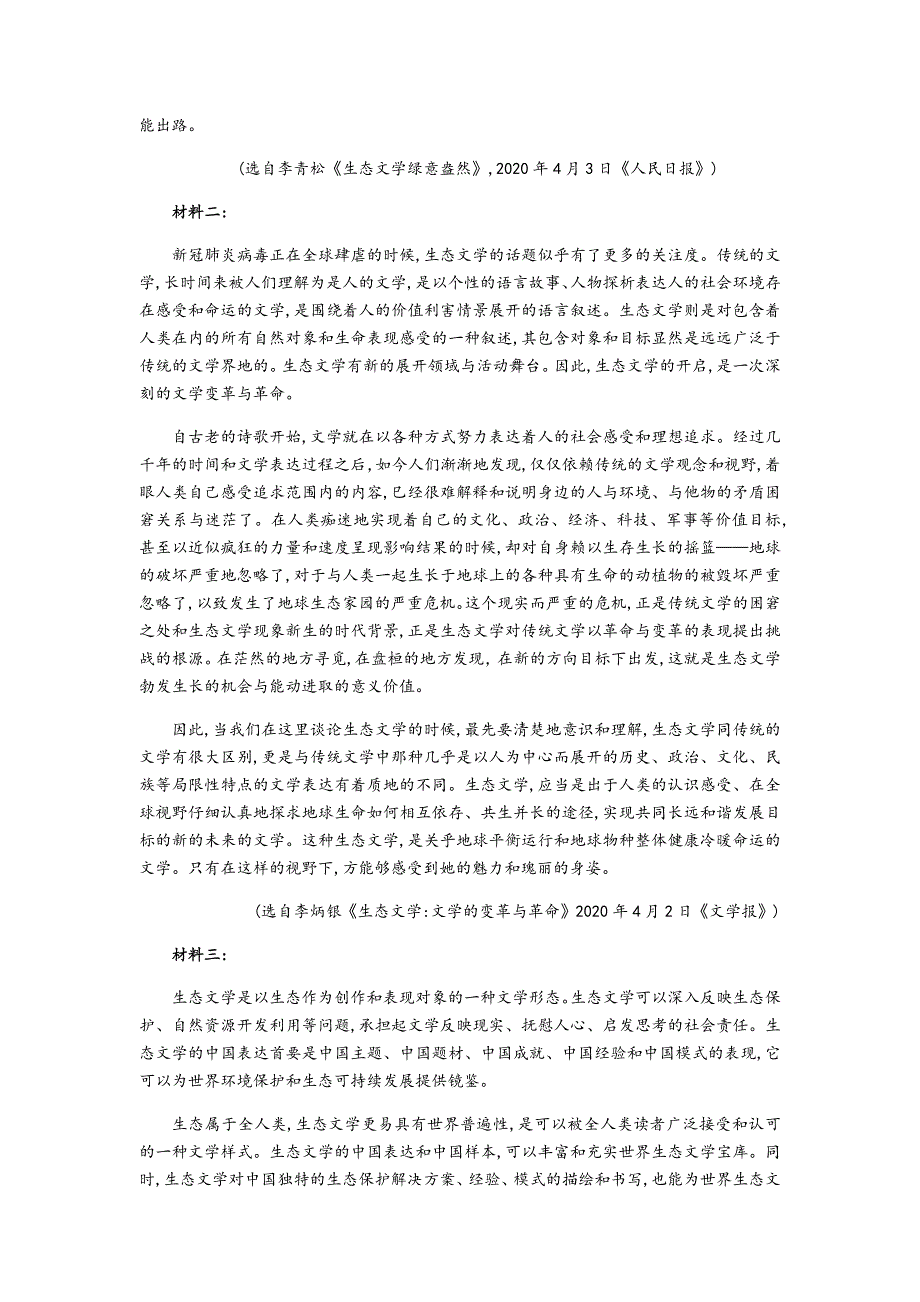 能出路。

（选自李青松《生态文学绿意盎然》，2020 年 4 月 3 日《人民日报》）

材料二：

新冠肺炎病毒正在全球肆虐的时候，生态文学的话题似乎有了更多的关注度。传统的文学，长时间来被人们理解为是人的文学，是以个性的语言故事、人物探析表达人的社会环境存在感受和命运的文学，是围绕着人的价值利害情景展开的语言叙述。生态文学则是对包含着人类在内的所有自然对象和生命表现感受的一种叙述，其包含对象和目标显然是远远广泛于传统的文学界地的。生态文学有新的展开领域与活动舞台。因此，生态文学的开启，是一次深刻的文学变革与革命。

自古老的诗歌开始，文学就在以各种方式努力表达着人的社会感受和理想追求。经过几千年的时间和文学表达过程之后，如今人们渐渐地发现，仅仅依赖传统的文学观念和视野，着眼人类自己感受追求范围内的内容，已经很难解释和说明身边的人与环境、与他物的矛盾困窘关系与迷茫了。在人类痴迷地实现着自己的文化、政治、经济、科技、军事等价值目标，甚至以近似疯狂的力量和速度呈现影响结果的时候，却对自身赖以生存生长的摇篮——地球的破坏严重地忽略了，对于与人类一起生长于地球上的各种具有生命的动植物的被毁坏严重忽略了，以致发生了地球生态家园的严重危机。这个现实而严重的危机，正是传统文学的困窘之处和生态文学现象新生的时代背景，正是生态文学对传统文学以革命与变革的表现提出挑战的根源。在茫然的地方寻觅，在盘桓的地方发现，在新的方向目标下出发，这就是生态文学勃发生长的机会与能动进取的意义价值。

因此，当我们在这里谈论生态文学的时候，最先要清楚地意识和理解，生态文学同传统的文学有很大区别，更是与传统文学中那种几乎是以人为中心而展开的历史、政治、文化、民族等局限性特点的文学表达有着质地的不同。生态文学，应当是出于人类的认识感受、在全球视野仔细认真地探求地球生命如何相互依存、共生并长的途径，实现共同长远和谐发展目标的新的未来的文学。这种生态文学，是关乎地球平衡运行和地球物种整体健康冷暖命运的文学。只有在这样的视野下，方能够感受到她的魅力和瑰丽的身姿。

（选自李炳银《生态文学：文学的变革与革命》2020 年 4 月 2 日《文学报》）

材料三：

生态文学是以生态作为创作和表现对象的一种文学形态。生态文学可以深入反映生态保护、自然资源开发利用等问题，承担起文学反映现实、抚慰人心、启发思考的社会责任。生态文学的中国表达首要是中国主题、中国题材、中国成就、中国经验和中国模式的表现，它可以为世界环境保护和生态可持续发展提供镜鉴。

生态属于全人类，生态文学更易具有世界普遍性，是可以被全人类读者广泛接受和认可的一种文学样式。生态文学的中国表达和中国样本，可以丰富和充实世界生态文学宝库。同时，生态文学对中国独特的生态保护解决方案、经验、模式的描绘和书写，也能为世界生态文